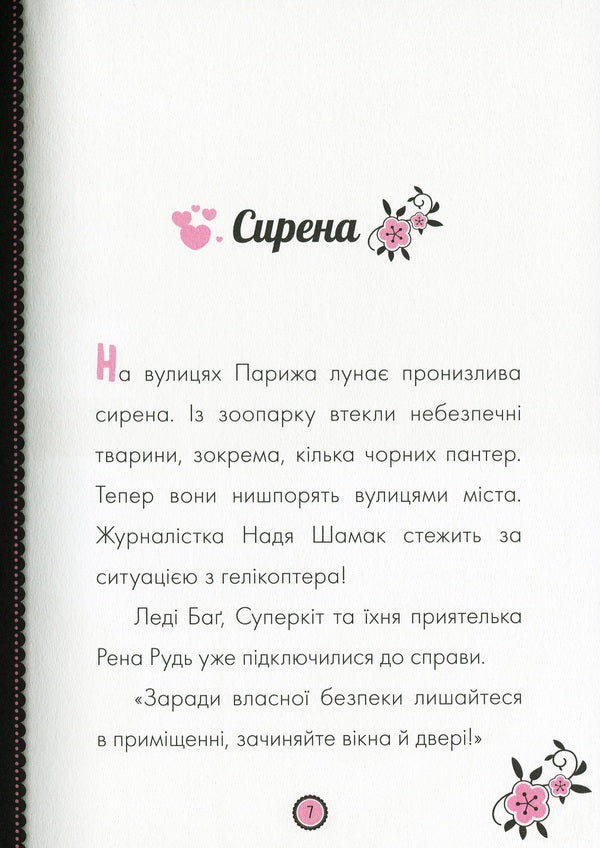 Сирена

На вулицях Парижа лунає пронизлива сирена. Із зоопарку втекли небезпечні тварини, зокрема, кілька чорних пантер. Тепер вони нишпорять вулицями міста. Журналістка Надя Шамак стежить за ситуацією з гелікоптера!

Леді Баґ, Суперкіт та їхня приятелька Рена Рудь уже підключилися до справи.

«Заради власної безпеки лишайтеся в приміщенні, зачиняйте вікна й двері!»

7